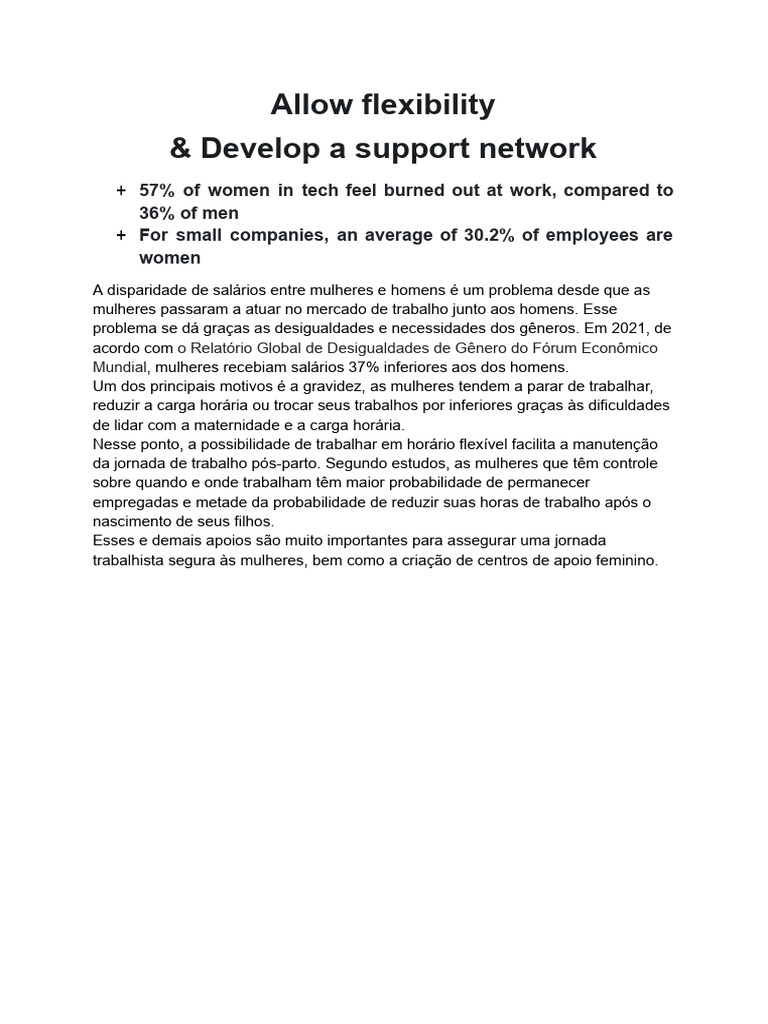 Allow flexibility
& Develop a support network

+ 57% of women in tech feel burned out at work, compared to 36% of men
+ For small companies, an average of 30.2% of employees are women

A disparidade de salários entre mulheres e homens é um problema desde que as mulheres passaram a atuar no mercado de trabalho junto aos homens. Esse problema se dá graças as desigualdades e necessidades dos gêneros. Em 2021, de acordo com o Relatório Global de Desigualdades de Gênero do Fórum Econômico Mundial, mulheres recebiam salários 37% inferiores aos dos homens.
Um dos principais motivos é a gravidez, as mulheres tendem a parar de trabalhar, reduzir a carga horária ou trocar seus trabalhos por inferiores graças às dificuldades de lidar com a maternidade e a carga horária.
Nesse ponto, a possibilidade de trabalhar em horário flexível facilita a manutenção da jornada de trabalho pós-parto. Segundo estudos, as mulheres que têm controle sobre quando e onde trabalham têm maior probabilidade de permanecer empregadas e metade da probabilidade de reduzir suas horas de trabalho após o nascimento de seus filhos.
Esses e demais apoios são muito importantes para assegurar uma jornada trabalhista segura às mulheres, bem como a criação de centros de apoio feminino.